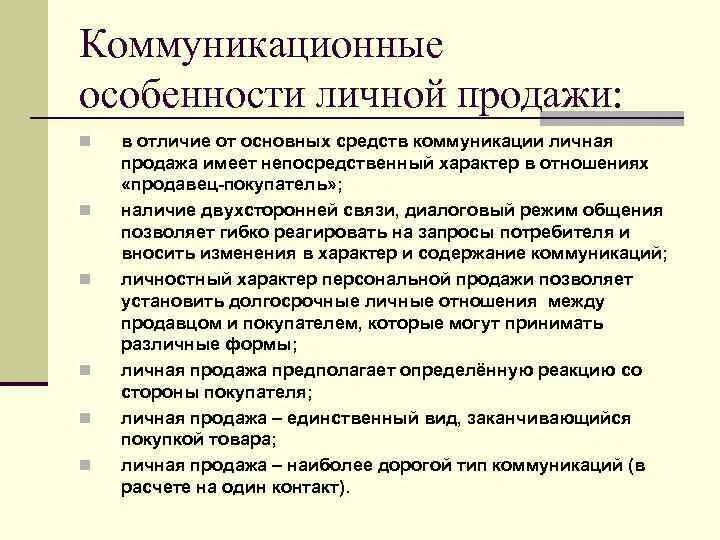 Коммуникационные особенности личной продажи:

- в отличие от основных средств коммуникации личная продажа имеет непосредственный характер в отношениях «продавец-покупатель»;
- наличие двухсторонней связи, диалоговый режим общения позволяет гибко реагировать на запросы потребителя и вносить изменения в характер и содержание коммуникаций;
- личностный характер персональной продажи позволяет установить долгосрочные личные отношения между продавцом и покупателем, которые могут принимать различные формы;
- личная продажа предполагает определённую реакцию со стороны покупателя;
- личная продажа – единственный вид, заканчивающийся покупкой товара;
- личная продажа – наиболее дорогой тип коммуникаций (в расчете на один контакт).